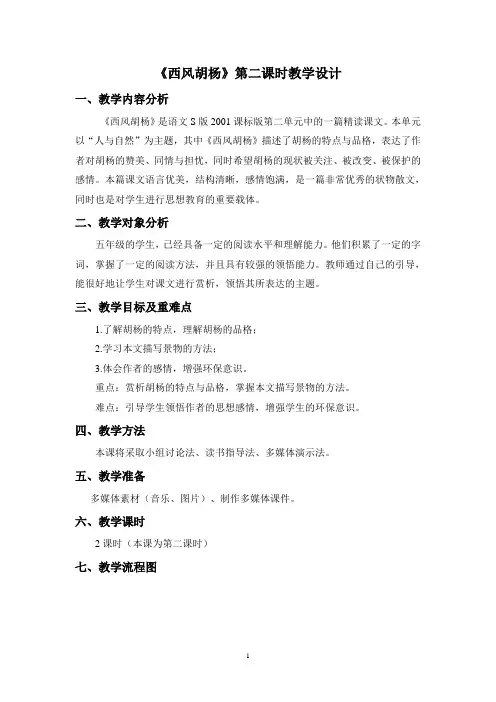 《西风胡杨》第二课时教学设计

一、教学内容分析

《西风胡杨》是语文 S 版 2001 课标版第二单元中的一篇精读课文。本单元以“人与自然”为主题，其中《西风胡杨》描述了胡杨的特点与品格，表达了作者对胡杨的赞美、同情与担忧，同时希望胡杨的现状被关注、被改变、被保护的感情。本篇课文语言优美，结构清晰，感情饱满，是一篇非常优秀的状物散文，同时也是对学生进行思想教育的重要载体。

二、教学对象分析

五年级的学生，已经具备一定的阅读水平和理解能力。他们积累了一定的字词，掌握了一定的阅读方法，并且具有较强的领悟能力。教师通过自己的引导，能很好地让学生对课文进行赏析，领悟其所表达的主题。

三、教学目标及重难点

1.了解胡杨的特点，理解胡杨的品格；

2.学习本文描写景物的方法；

3.体会作者的感情，增强环保意识。

重点：赏析胡杨的特点与品格，掌握本文描写景物的方法。

难点：引导学生领悟作者的思想感情，增强学生的环保意识。

四、教学方法

本课将采取小组讨论法、读书指导法、多媒体演示法。

五、教学准备

多媒体素材（音乐、图片）、制作多媒体课件。

六、教学课时

2 课时（本课为第二课时）

七、教学流程图

1